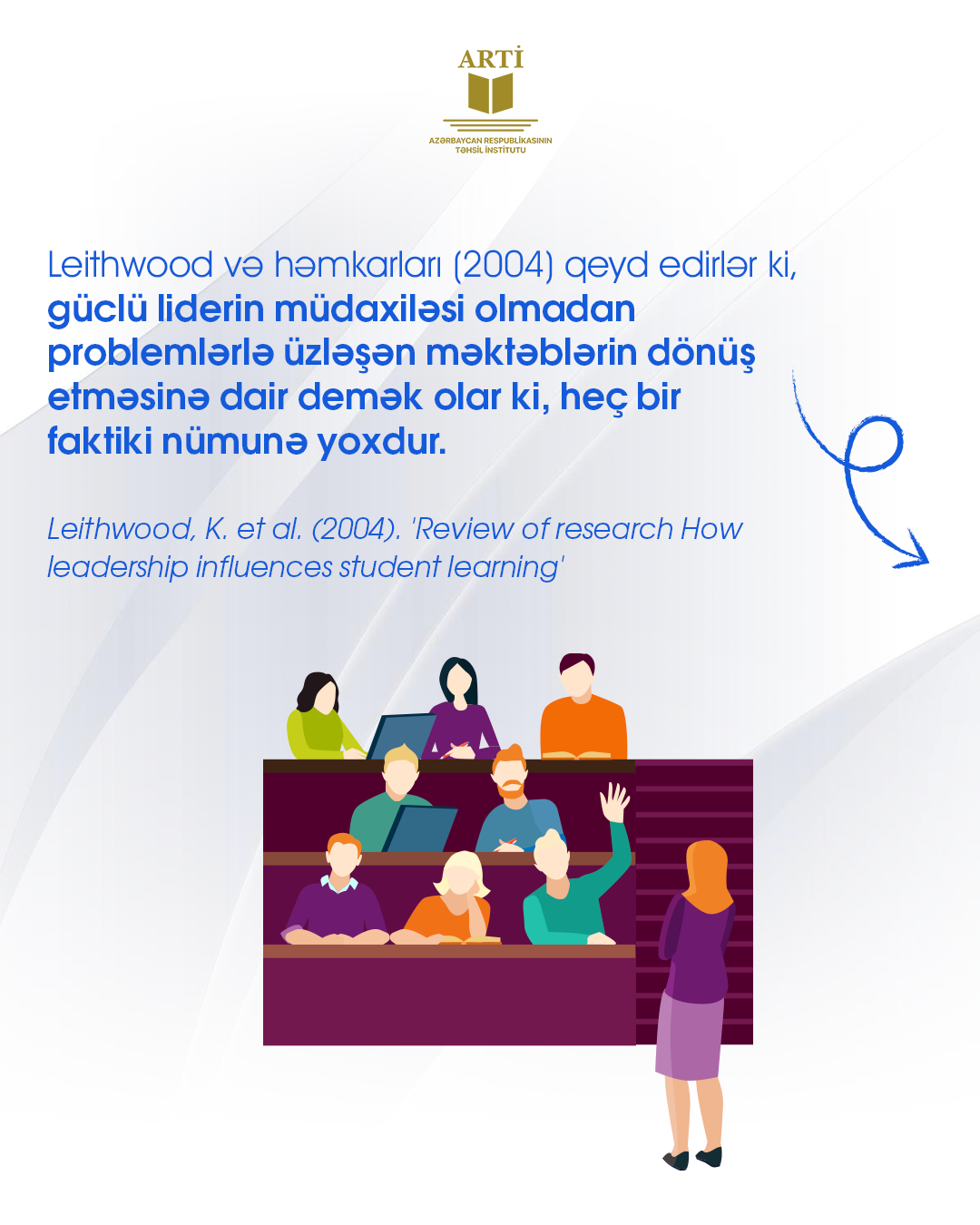 ARTİ
AZƏRBAYCAN RESPUBLİKASININ TƏHSİL İNSTİTUTU

Leithwood və həmkarları (2004) qeyd edirlər ki, güclü liderin müdaxiləsi olmadan problemlərlə üzləşən məktəblərin dönüş etməsinə dair demək olar ki, heç bir faktiki nümunə yoxdur.

Leithwood, K. et al. (2004). 'Review of research How leadership influences student learning'